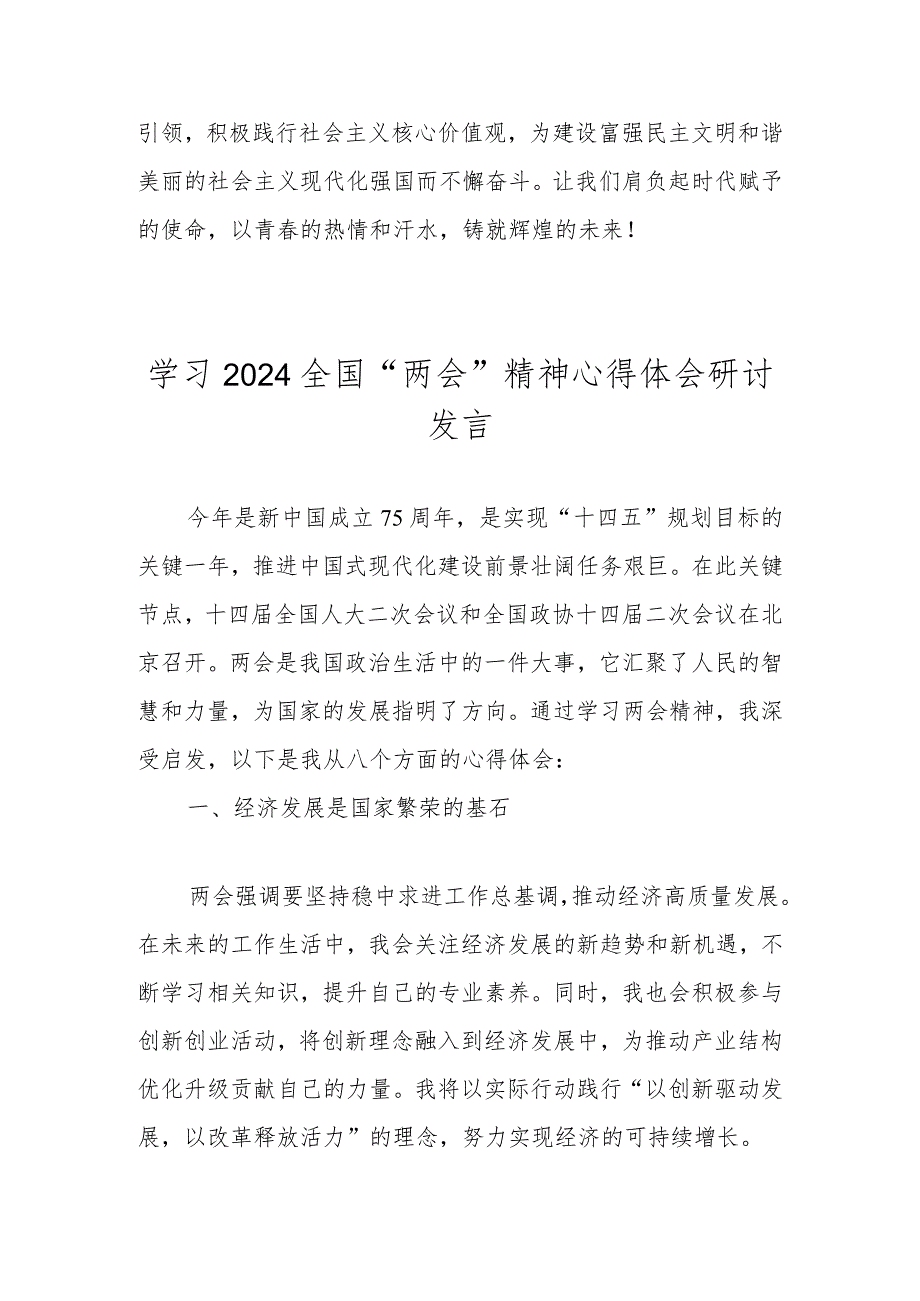 引领，积极践行社会主义核心价值观，为建设富强民主文明和谐美丽的社会主义现代化强国而不懈奋斗。让我们肩负起时代赋予的使命，以青春的热情和汗水，铸就辉煌的未来！

学习2024全国“两会”精神心得体会研讨发言

今年是新中国成立75周年，是实现“十四五”规划目标的关键一年，推进中国式现代化建设前景壮阔任务艰巨。在此关键节点，十四届全国人大二次会议和全国政协十四届二次会议在北京召开。两会是我国政治生活中的一件大事，它汇聚了人民的智慧和力量，为国家的发展指明了方向。通过学习两会精神，我深受启发，以下是我从八个方面的心得体会：

一、经济发展是国家繁荣的基石

两会强调要坚持稳中求进工作总基调，推动经济高质量发展。在未来的工作生活中，我会关注经济发展的新趋势和新机遇，不断学习相关知识，提升自己的专业素养。同时，我也会积极参与创新创业活动，将创新理念融入到经济发展中，为推动产业结构优化升级贡献自己的力量。我将以实际行动践行“以创新驱动发展，以改革释放活力”的理念，努力实现经济的可持续增长。